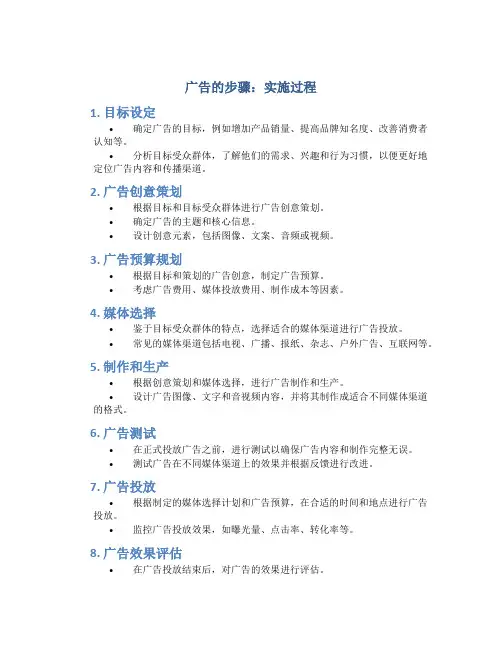 广告的步骤：实施过程

1. 目标设定

• 确定广告的目标，例如增加产品销量、提高品牌知名度、改善消费者认知等。

• 分析目标受众群体，了解他们的需求、兴趣和行为习惯，以便更好地定位广告内容和传播渠道。

2. 广告创意策划

• 根据目标和目标受众群体进行广告创意策划。

• 确定广告的主题和核心信息。

• 设计创意元素，包括图像、文案、音频或视频。

3. 广告预算规划

• 根据目标和策划的广告创意，制定广告预算。

• 考虑广告费用、媒体投放费用、制作成本等因素。

4. 媒体选择

• 鉴于目标受众群体的特点，选择适合的媒体渠道进行广告投放。

• 常见的媒体渠道包括电视、广播、报纸、杂志、户外广告、互联网等。

5. 制作和生产

• 根据创意策划和媒体选择，进行广告制作和生产。

• 设计广告图像、文字和音视频内容，并将其制作成适合不同媒体渠道的格式。

6. 广告测试

• 在正式投放广告之前，进行测试以确保广告内容和制作完整无误。

• 测试广告在不同媒体渠道上的效果并根据反馈进行改进。

7. 广告投放

• 根据制定的媒体选择计划和广告预算，在合适的时间和地点进行广告投放。

• 监控广告投放效果，如曝光量、点击率、转化率等。

8. 广告效果评估

• 在广告投放结束后，对广告的效果进行评估。